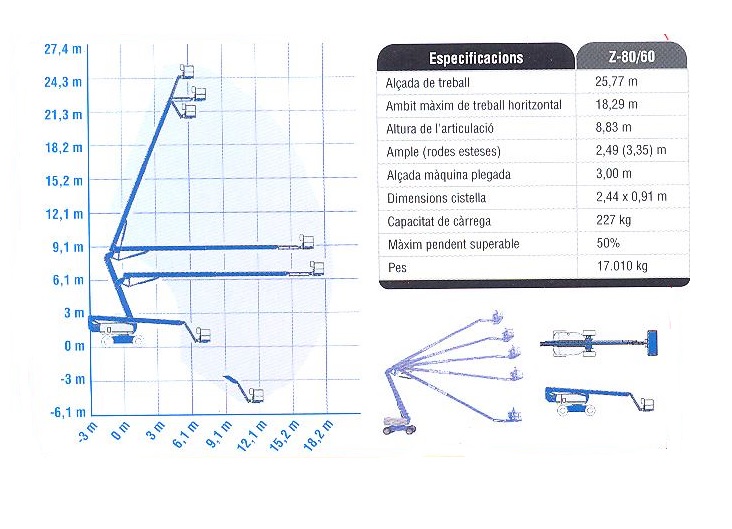 27,4 m
24,3 m
21,3 m
18,2 m
15,2 m
12,1 m
9,1 m
6,1 m
3 m
0 m
-3 m
-6,1 m

-3 m
0 m
3 m
6,1 m
9,1 m
12,1 m
15,2 m
18,2 m

| Especificacions | Z-80/60 |
|---|---|
| Alçada de treball | 25,77 m |
| Ambit màxim de treball horitzontal | 18,29 m |
| Altura de l'articulació | 8,83 m |
| Ample (rodes esteses) | 2,49 (3,35) m |
| Alçada màquina plegada | 3,00 m |
| Dimensions cistella | 2,44 x 0,91 m |
| Capacitat de càrrega | 227 kg |
| Màxim pendent superable | 50% |
| Pes | 17.010 kg |